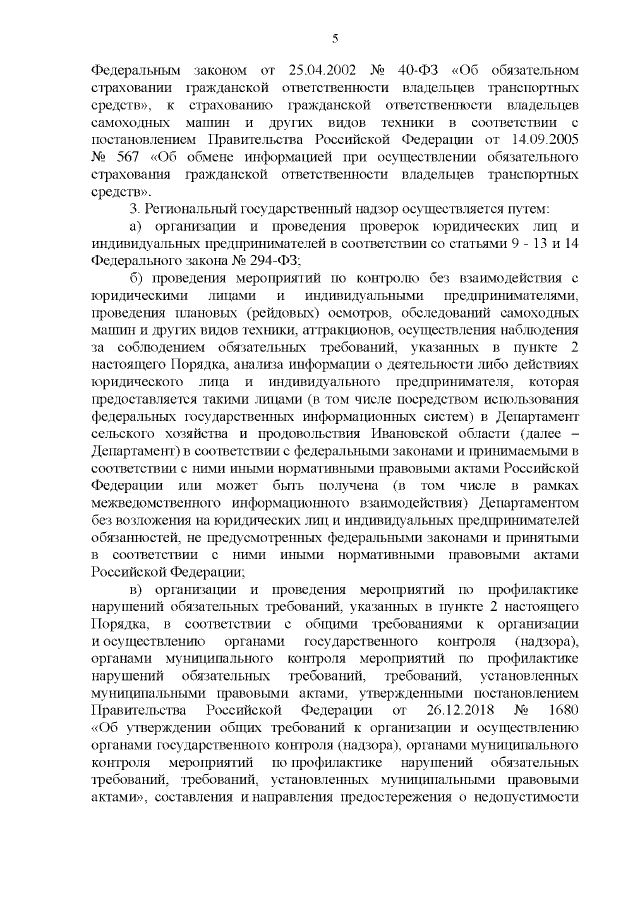 5

Федеральным законом от 25.04.2002 № 40-ФЗ «Об обязательном страховании гражданской ответственности владельцев транспортных средств», к страхованию гражданской ответственности владельцев самоходных машин и других видов техники в соответствии с постановлением Правительства Российской Федерации от 14.09.2005 № 567 «Об обмене информацией при осуществлении обязательного страхования гражданской ответственности владельцев транспортных средств».

3. Региональный государственный надзор осуществляется путем:

а) организации и проведения проверок юридических лиц и индивидуальных предпринимателей в соответствии со статьями 9 - 13 и 14 Федерального закона № 294-ФЗ;

б) проведения мероприятий по контролю без взаимодействия с юридическими лицами и индивидуальными предпринимателями, проведения плановых (рейдовых) осмотров, обследований самоходных машин и других видов техники, аттракционов, осуществления наблюдения за соблюдением обязательных требований, указанных в пункте 2 настоящего Порядка, анализа информации о деятельности либо действиях юридического лица и индивидуального предпринимателя, которая предоставляется такими лицами (в том числе посредством использования федеральных государственных информационных систем) в Департамент сельского хозяйства и продовольствия Ивановской области (далее – Департамент) в соответствии с федеральными законами и принимаемыми в соответствии с ними иными нормативными правовыми актами Российской Федерации или может быть получена (в том числе в рамках межведомственного информационного взаимодействия) Департаментом без возложения на юридических лиц и индивидуальных предпринимателей обязанностей, не предусмотренных федеральными законами и принятыми в соответствии с ними иными нормативными правовыми актами Российской Федерации;

в) организации и проведения мероприятий по профилактике нарушений обязательных требований, указанных в пункте 2 настоящего Порядка, в соответствии с общими требованиями к организации и осуществлению органами государственного контроля (надзора), органами муниципального контроля мероприятий по профилактике нарушений обязательных требований, требований, установленных муниципальными правовыми актами, утвержденными постановлением Правительства Российской Федерации от 26.12.2018 № 1680 «Об утверждении общих требований к организации и осуществлению органами государственного контроля (надзора), органами муниципального контроля мероприятий по профилактике нарушений обязательных требований, требований, установленных муниципальными правовыми актами», составления и направления предостережения о недопустимости